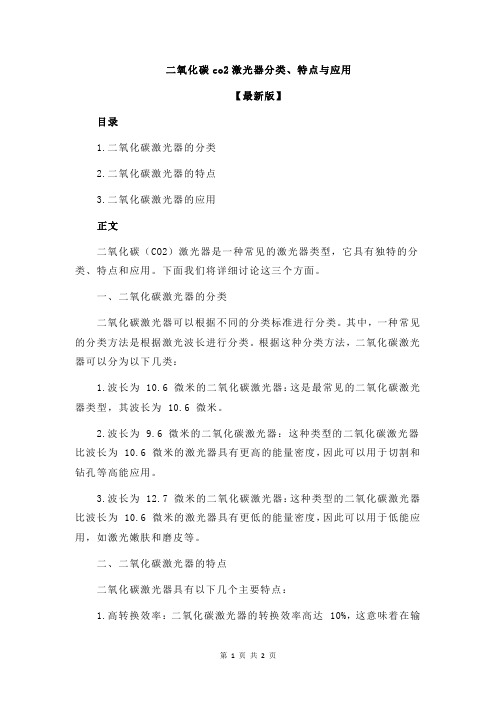 二氧化碳 co2 激光器分类、特点与应用

【最新版】

目录

1.二氧化碳激光器的分类

2.二氧化碳激光器的特点

3.二氧化碳激光器的应用

正文

二氧化碳（CO2）激光器是一种常见的激光器类型，它具有独特的分类、特点和应用。下面我们将详细讨论这三个方面。

一、二氧化碳激光器的分类

二氧化碳激光器可以根据不同的分类标准进行分类。其中，一种常见的分类方法是根据激光波长进行分类。根据这种分类方法，二氧化碳激光器可以分为以下几类：

1.波长为 10.6 微米的二氧化碳激光器：这是最常见的二氧化碳激光器类型，其波长为 10.6 微米。

2.波长为 9.6 微米的二氧化碳激光器：这种类型的二氧化碳激光器比波长为 10.6 微米的激光器具有更高的能量密度，因此可以用于切割和钻孔等高能应用。

3.波长为 12.7 微米的二氧化碳激光器：这种类型的二氧化碳激光器比波长为 10.6 微米的激光器具有更低的能量密度，因此可以用于低能应用，如激光嫩肤和磨皮等。

二、二氧化碳激光器的特点

二氧化碳激光器具有以下几个主要特点：

1.高转换效率：二氧化碳激光器的转换效率高达 10%，这意味着在输

第 1 页 共 2 页